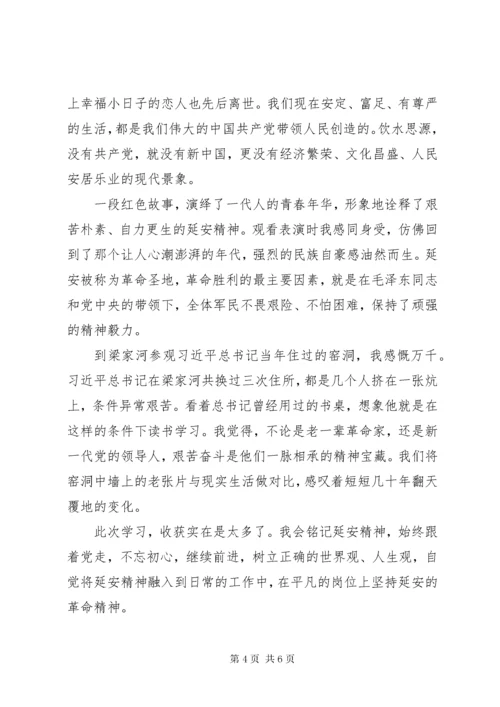 上幸福小日子的恋人也先后离世。我们现在安定、富足、有尊严的生活，都是我们伟大的中国共产党带领人民创造的。饮水思源，没有共产党，就没有新中国，更没有经济繁荣、文化昌盛、人民安居乐业的现代景象。

一段红色故事，演绎了一代人的青春年华，形象地诠释了艰苦朴素、自力更生的延安精神。观看表演时我感同身受，仿佛回到了那个让人心潮澎湃的年代，强烈的民族自豪感油然而生。延安被称为革命圣地，革命胜利的最主要因素，就是在毛泽东同志和党中央的带领下，全体军民不畏艰险、不怕困难，保持了顽强的精神毅力。

到梁家河参观习近平总书记当年住过的窑洞，我感慨万千。习近平总书记在梁家河共换过三次住所，都是几个人挤在一张炕上，条件异常艰苦。看着总书记曾经用过的书桌，想象他就是在这样的条件下读书学习。我觉得，不论是老一辈革命家，还是新一代党的领导人，艰苦奋斗是他们一脉相承的精神宝藏。我们将窑洞中墙上的老张片与现实生活做对比，感叹着短短几十年翻天覆地的变化。

此次学习，收获实在是太多了。我会铭记延安精神，始终跟着党走，不忘初心，继续前进，树立正确的世界观、人生观，自觉将延安精神融入到日常的工作中，在平凡的岗位上坚持延安的革命精神。

第 4 页 共 6 页